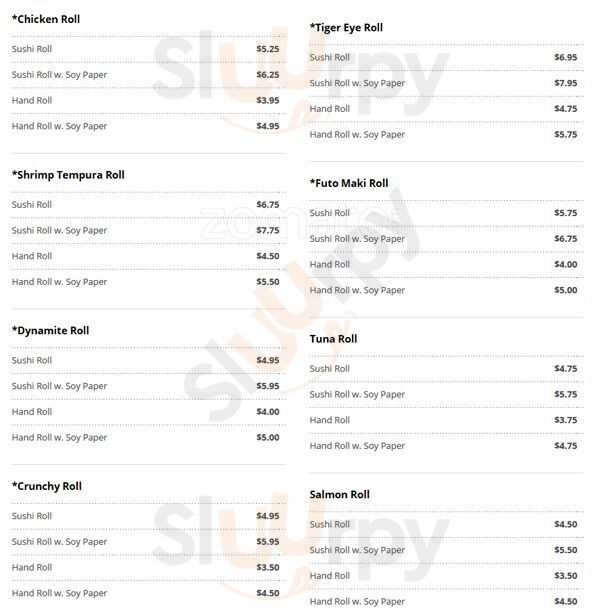 *Chicken Roll

Sushi Roll $5.25
Sushi Roll w. Soy Paper $6.25
Hand Roll $3.95
Hand Roll w. Soy Paper $4.95

*Shrimp Tempura Roll

Sushi Roll $6.75
Sushi Roll w. Soy Paper $7.75
Hand Roll $4.50
Hand Roll w. Soy Paper $5.50

*Dynamite Roll

Sushi Roll $4.95
Sushi Roll w. Soy Paper $5.95
Hand Roll $4.00
Hand Roll w. Soy Paper $5.00

*Crunchy Roll

Sushi Roll $4.95
Sushi Roll w. Soy Paper $5.95
Hand Roll $3.50
Hand Roll w. Soy Paper $4.50

*Tiger Eye Roll

Sushi Roll $6.95
Sushi Roll w. Soy Paper $7.95
Hand Roll $4.75
Hand Roll w. Soy Paper $5.75

*Futo Maki Roll

Sushi Roll $5.75
Sushi Roll w. Soy Paper $6.75
Hand Roll $4.00
Hand Roll w. Soy Paper $5.00

Tuna Roll

Sushi Roll $4.75
Sushi Roll w. Soy Paper $5.75
Hand Roll $3.75
Hand Roll w. Soy Paper $4.75

Salmon Roll

Sushi Roll $4.50
Sushi Roll w. Soy Paper $5.50
Hand Roll $3.50
Hand Roll w. Soy Paper $4.50

Slurpy
zomato
Slurpy
Slurpy